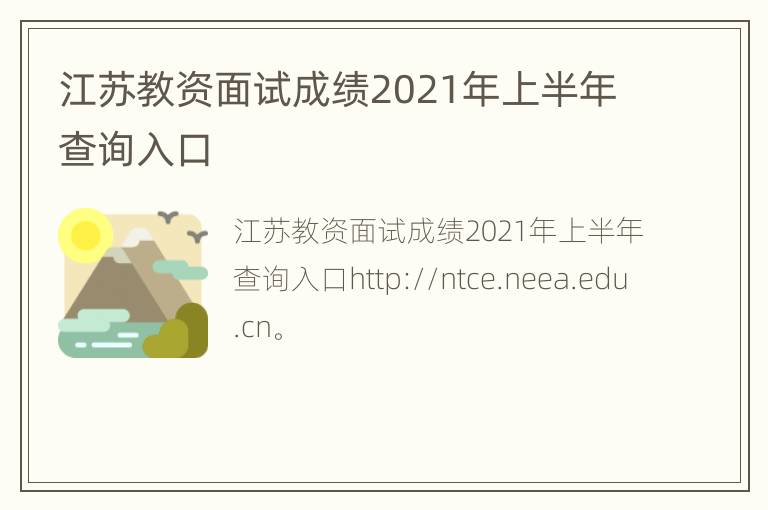 江苏教资面试成绩2021年上半年查询入口

江苏教资面试成绩2021年上半年查询入口http://ntce.neea.edu.cn。